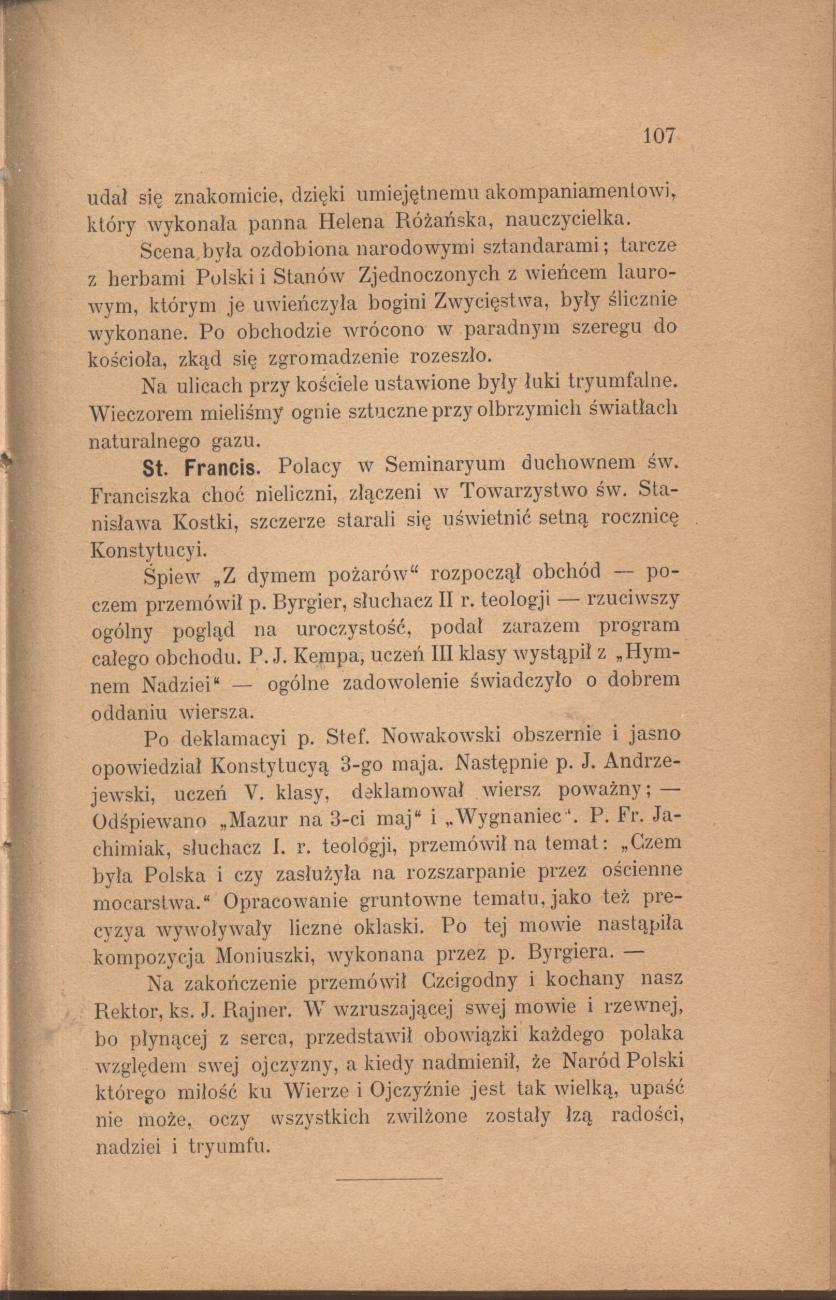 107

udał się znakomicie, dzięki umiejętnemu akompaniamentowi, który wykonała panna Helena Różańska, nauczycielka.

Scena była ozdobiona narodowymi sztandarami; tarcze z herbami Polski i Stanów Zjednoczonych z wieńcem laurowym, którym je uwieńczyła bogini Zwycięstwa, były ślicznie wykonane. Po obchodzie wrócono w paradnym szeregu do kościoła, zkąd się zgromadzenie rozeszło.

Na ulicach przy kościele ustawione były łuki tryumfalne. Wieczorem mieliśmy ognie sztuczne przy olbrzymich światłach naturalnego gazu.

St. Francis. Polacy w Seminaryum duchownem św. Franciszka choć nieliczni, złączeni w Towarzystwo św. Stanisława Kostki, szczerze starali się uświetnić setną rocznicę Konstytucyi.

Śpiew „Z dymem pożarów“ rozpoczął obchód — poczem przemówił p. Byrgier, słuchacz II r. teologji — rzuciwszy ogólny pogląd na uroczystość, podał zarazem program całego obchodu. P. J. Kempa, uczeń III klasy wystąpił z „Hymnem Nadziei“ — ogólne zadowolenie świadczyło o dobrem oddaniu wiersza.

Po deklamacyi p. Stef. Nowakowski obszernie i jasno opowiedział Konstytucyą 3-go maja. Następnie p. J. Andrzejewski, uczeń V. klasy, deklamował wiersz poważny; — Odśpiewano „Mazur na 3-ci maj“ i „Wygnaniec“. P. Fr. Jachimiak, słuchacz I. r. teologji, przemówił na temat: „Czem była Polska i czy zasłużyła na rozszarpanie przez ościenne mocarstwa.“ Opracowanie gruntowne tematu, jako też precyzya wywoływały liczne oklaski. Po tej mowie nastąpiła kompozycja Moniuszki, wykonana przez p. Byrgiera. —

Na zakończenie przemówił Czcigodny i kochany nasz Rektor, ks. J. Rajner. W wzruszającej swej mowie i rzewnej, bo płynącej z serca, przedstawił obowiązki każdego polaka względem swej ojczyzny, a kiedy nadmienił, że Naród Polski którego miłość ku Wierze i Ojczyźnie jest tak wielką, upaść nie może, oczy wszystkich zwilżone zostały łzą radości, nadziei i tryumfu.